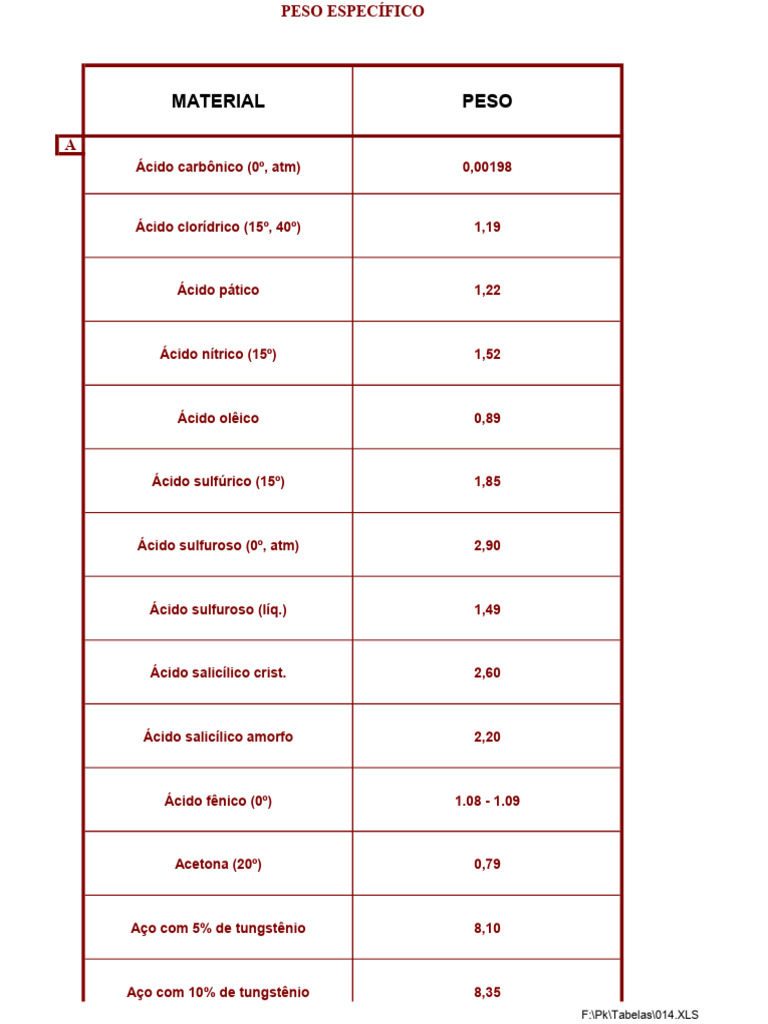 PESO ESPECÍFICO

A

| MATERIAL | PESO |
|---|---|
| Ácido carbônico (0º, atm) | 0,00198 |
| Ácido clorídrico (15º, 40º) | 1,19 |
| Ácido pático | 1,22 |
| Ácido nítrico (15º) | 1,52 |
| Ácido olêico | 0,89 |
| Ácido sulfúrico (15º) | 1,85 |
| Ácido sulfuroso (0º, atm) | 2,90 |
| Ácido sulfuroso (líq.) | 1,49 |
| Ácido salicílico crist. | 2,60 |
| Ácido salicílico amorfo | 2,20 |
| Ácido fênico (0º) | 1.08 - 1.09 |
| Acetona (20º) | 0,79 |
| Aço com 5% de tungstênio | 8,10 |
| Aço com 10% de tungstênio | 8,35 |

F:\Pk\Tabelas\014.XLS